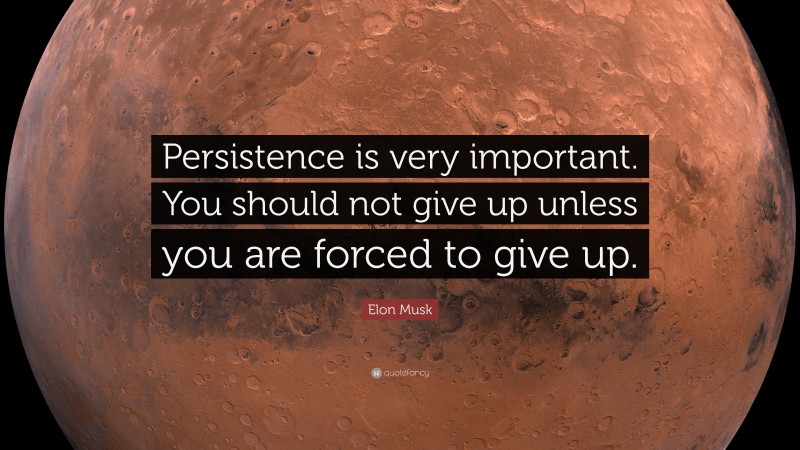 Persistence is very important. You should not give up unless you are forced to give up.

Elon Musk

quotefancy